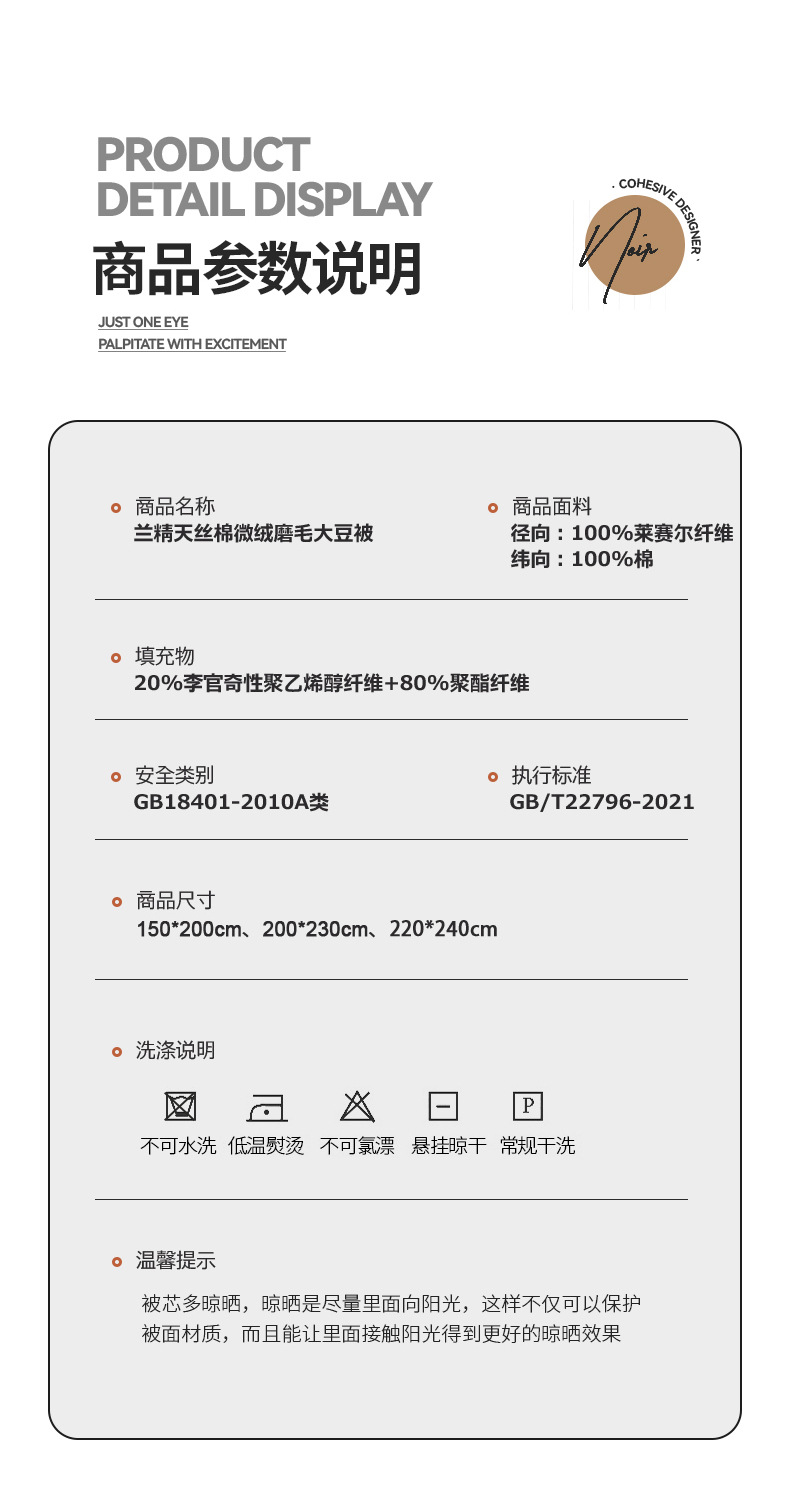 PRODUCT
DETAIL DISPLAY
商品参数说明

JUST ONE EYE
PALPITATE WITH EXCITEMENT

. COHESIVE DESIGNER .
Noir

• 商品名称
兰精天丝棉微绒磨毛大豆被

• 商品面料
径向：100%莱赛尔纤维
纬向：100%棉

• 填充物
20%李官奇性聚乙烯醇纤维+80%聚酯纤维

• 安全类别
GB18401-2010A类

• 执行标准
GB/T22796-2021

• 商品尺寸
150*200cm、200*230cm、220*240cm

• 洗涤说明

P

不可水洗 低温熨烫 不可氯漂 悬挂晾干 常规干洗

• 温馨提示
被芯多晾晒，晾晒是尽量里面向阳光，这样不仅可以保护被面材质，而且能让里面接触阳光得到更好的晾晒效果